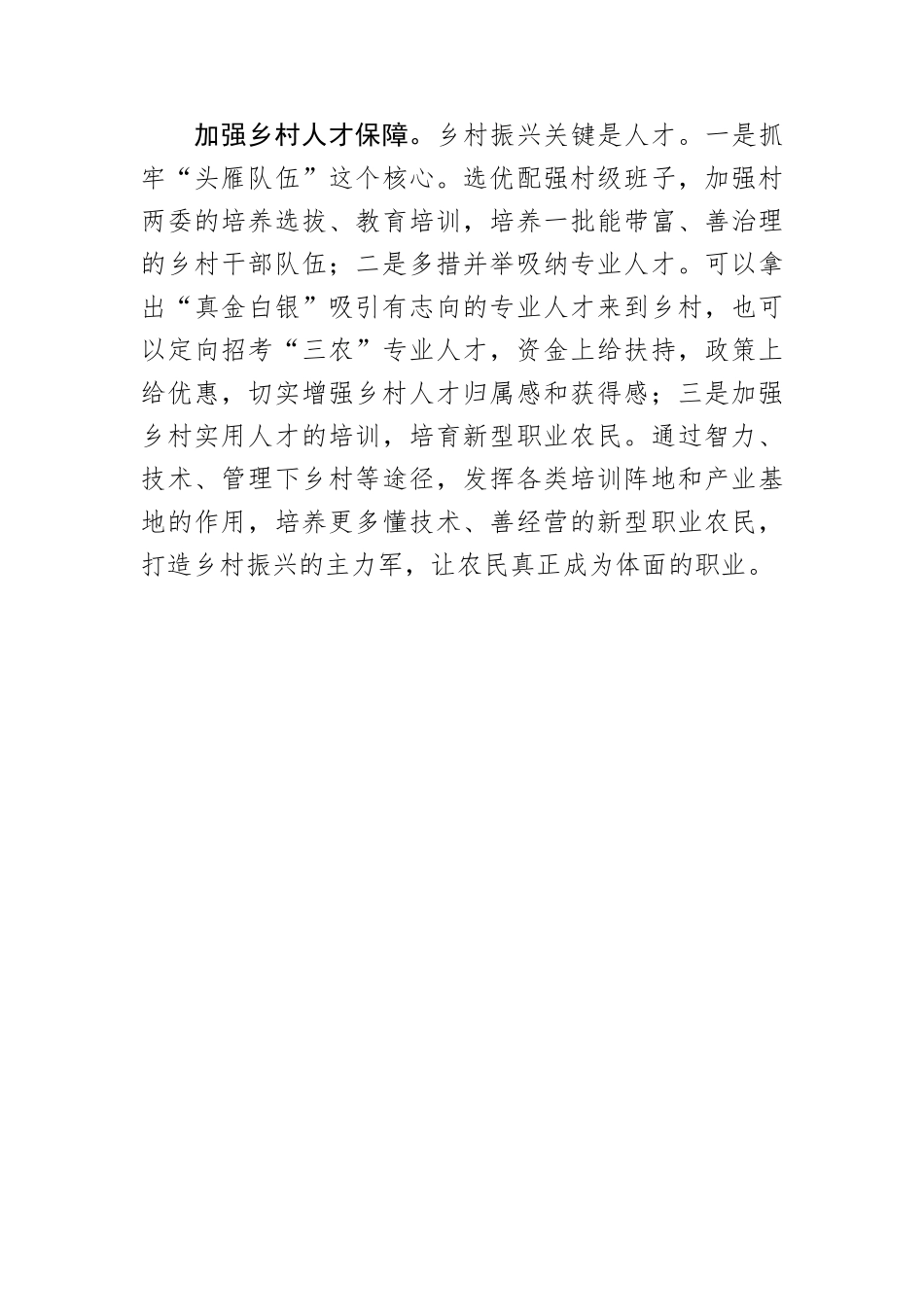 加强乡村人才保障。乡村振兴关键是人才。一是抓牢“头雁队伍”这个核心。选优配强村级班子，加强村两委的培养选拔、教育培训，培养一批能带富、善治理的乡村干部队伍；二是多措并举吸纳专业人才。可以拿出“真金白银”吸引有志向的专业人才来到乡村，也可以定向招考“三农”专业人才，资金上给扶持，政策上给优惠，切实增强乡村人才归属感和获得感；三是加强乡村实用人才的培训，培育新型职业农民。通过智力、技术、管理下乡村等途径，发挥各类培训阵地和产业基地的作用，培养更多懂技术、善经营的新型职业农民，打造乡村振兴的主力军，让农民真正成为体面的职业。